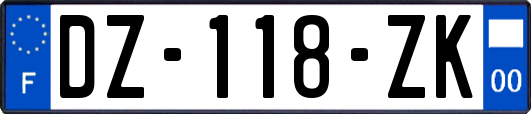 F
DZ-118-ZK
00